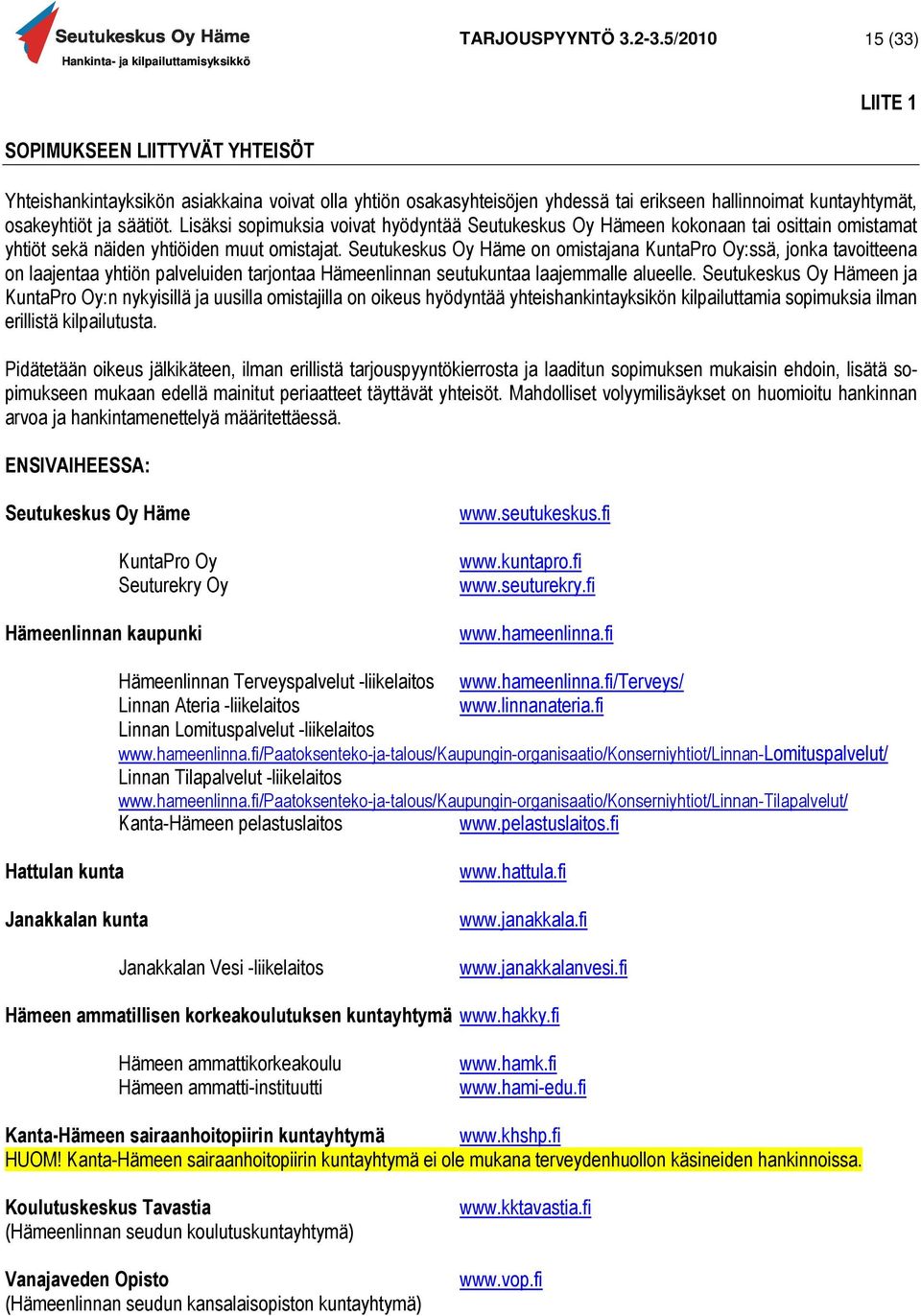 Seutukeskus Oy Häme
Hankinta- ja kilpailuttamisyksikkö

TARJOUSPYYNTÖ 3.2-3.5/2010

15 (33)

LIITE 1

SOPIMUKSEEN LIITTYVÄT YHTEISÖT

Yhteishankintayksikön asiakkaina voivat olla yhtiön osakasyhteisöjen yhdessä tai erikseen hallinnoimat kuntayhtymät, osakeyhtiöt ja säätiöt. Lisäksi sopimuksia voivat hyödyntää Seutukeskus Oy Hämeen kokonaan tai osittain omistamat yhtiöt sekä näiden yhtiöiden muut omistajat. Seutukeskus Oy Häme on omistajana KuntaPro Oy:ssä, jonka tavoitteena on laajentaa yhtiön palveluiden tarjontaa Hämeenlinnan seutukuntaa laajemmalle alueelle. Seutukeskus Oy Hämeen ja KuntaPro Oy:n nykyisillä ja uusilla omistajilla on oikeus hyödyntää yhteishankintayksikön kilpailuttamia sopimuksia ilman erillistä kilpailutusta.

Pidätetään oikeus jälkikäteen, ilman erillistä tarjouspyyntökierrosta ja laaditun sopimuksen mukaisin ehdoin, lisätä sopimukseen mukaan edellä mainitut periaatteet täyttävät yhteisöt. Mahdolliset volyymilisäykset on huomioitu hankinnan arvoa ja hankintamenettelyä määritettäessä.

ENSIVAIHEESSA:

Seutukeskus Oy Häme www.seutukeskus.fi

KuntaPro Oy www.kuntapro.fi
Seuturekry Oy www.seuturekry.fi

Hämeenlinnan kaupunki www.hameenlinna.fi

Hämeenlinnan Terveyspalvelut -liikelaitos www.hameenlinna.fi/Terveys/
Linnan Ateria -liikelaitos www.linnanateria.fi
Linnan Lomituspalvelut -liikelaitos
www.hameenlinna.fi/Paatoksenteko-ja-talous/Kaupungin-organisaatio/Konserniyhtiot/Linnan-Lomituspalvelut/
Linnan Tilapalvelut -liikelaitos
www.hameenlinna.fi/Paatoksenteko-ja-talous/Kaupungin-organisaatio/Konserniyhtiot/Linnan-Tilapalvelut/
Kanta-Hämeen pelastuslaitos www.pelastuslaitos.fi

Hattulan kunta www.hattula.fi

Janakkalan kunta www.janakkala.fi

Janakkalan Vesi -liikelaitos www.janakkalanvesi.fi

Hämeen ammatillisen korkeakoulutuksen kuntayhtymä www.hakky.fi

Hämeen ammattikorkeakoulu www.hamk.fi
Hämeen ammatti-instituutti www.hami-edu.fi

Kanta-Hämeen sairaanhoitopiirin kuntayhtymä www.khshp.fi
HUOM! Kanta-Hämeen sairaanhoitopiirin kuntayhtymä ei ole mukana terveydenhuollon käsineiden hankinnoissa.

Koulutuskeskus Tavastia www.kktavastia.fi
(Hämeenlinnan seudun koulutuskuntayhtymä)

Vanajaveden Opisto www.vop.fi
(Hämeenlinnan seudun kansalaisopiston kuntayhtymä)